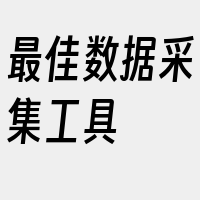 最佳数据采集工具